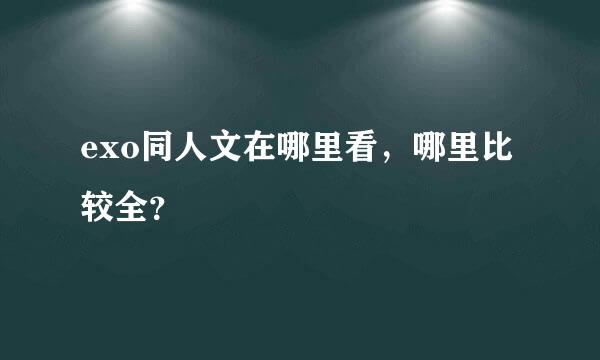 exo同人文在哪里看，哪里比较全?